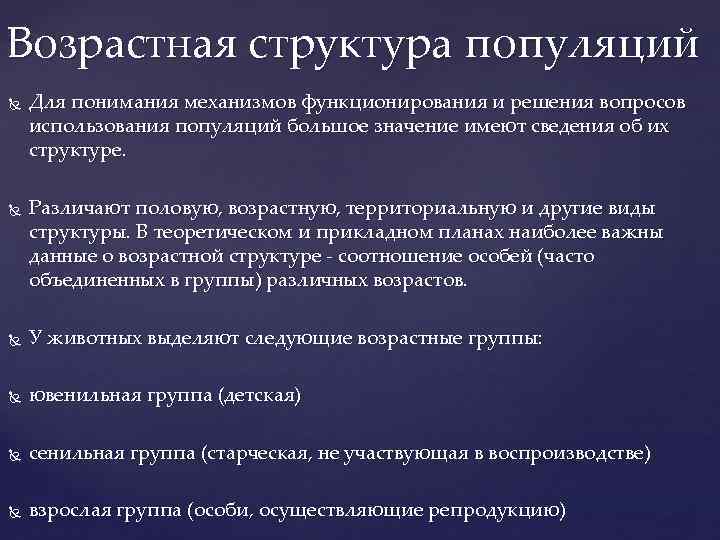 Возрастная структура популяций

Для понимания механизмов функционирования и решения вопросов использования популяций большое значение имеют сведения об их структуре.

Различают половую, возрастную, территориальную и другие виды структуры. В теоретическом и прикладном планах наиболее важны данные о возрастной структуре - соотношение особей (часто объединенных в группы) различных возрастов.

У животных выделяют следующие возрастные группы:

ювенильная группа (детская)

сенильная группа (старческая, не участвующая в воспроизводстве)

взрослая группа (особи, осуществляющие репродукцию)